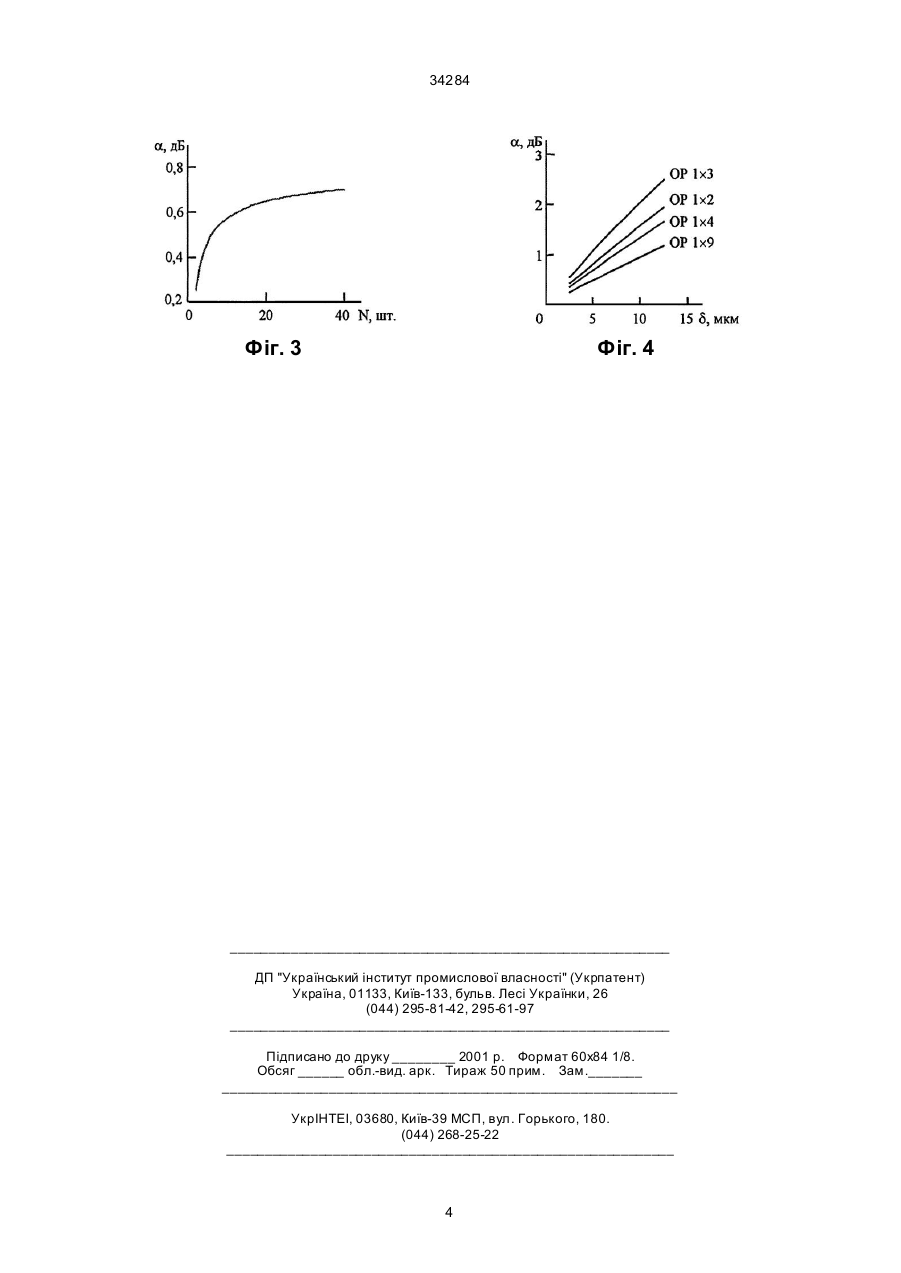 34284

α, дБ
0,8
0,6
0,4
0,2
0
20
40
N, шт.

Фіг. 3

α, дБ
3
2
1
0
5
10
15
δ, мкм
ОР 1×3
ОР 1×2
ОР 1×4
ОР 1×9

Фіг. 4

ДП "Український інститут промислової власності" (Укрпатент)
Україна, 01133, Київ-133, бульв. Лесі Українки, 26
(044) 295-81-42, 295-61-97

Підписано до друку ________ 2001 р. Формат 60х84 1/8.
Обсяг ______ обл.-вид. арк. Тираж 50 прим. Зам._______

УкрІНТЕІ, 03680, Київ-39 МСП, вул. Горького, 180.
(044) 268-25-22

4